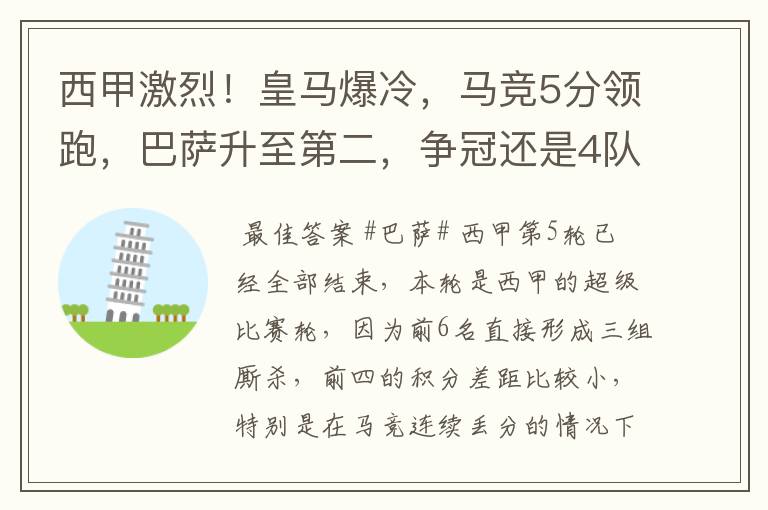 西甲激烈！皇马爆冷，马竞5分领跑，巴萨升至第二，争冠还是4队

最佳答案 #巴萨# 西甲第5轮已经全部结束，本轮是西甲的超级比赛轮，因为前6名直接形成三组厮杀，前四的积分差距比较小，特别是在马竞连续丢分的情况下